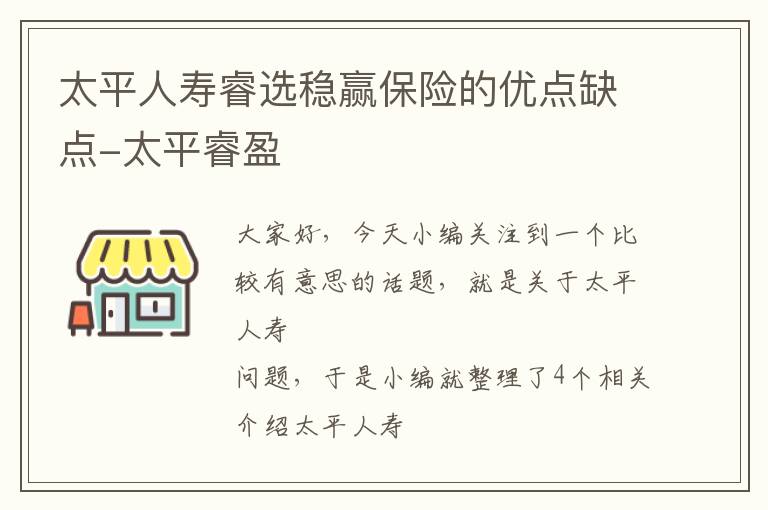 太平人寿睿选稳赢保险的优点缺点-太平睿盈

大家好，今天小编关注到一个比较有意思的话题，就是关于太平人寿

问题，于是小编就整理了4个相关介绍太平人寿